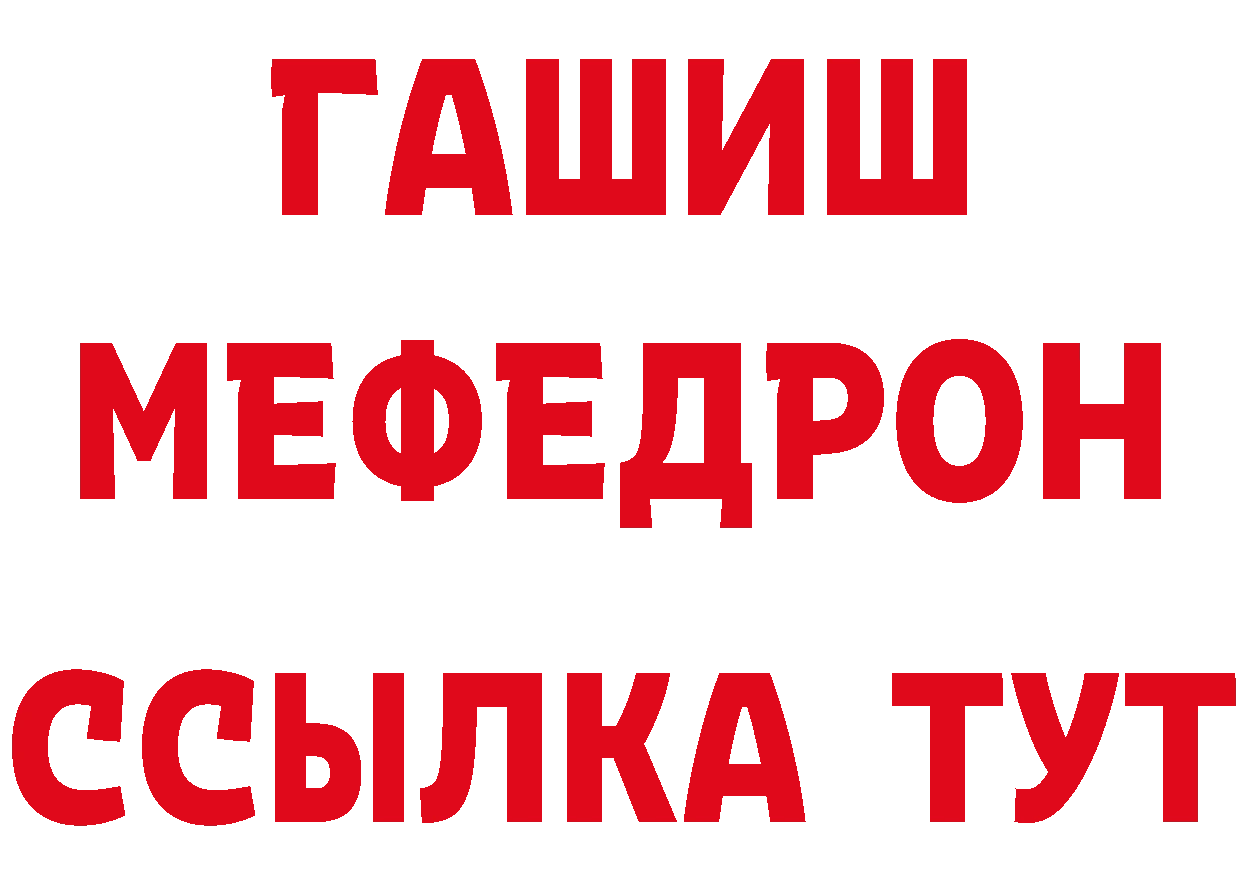 ГАШИШ
МЕФЕДРОН
ССЫЛКА ТУТ